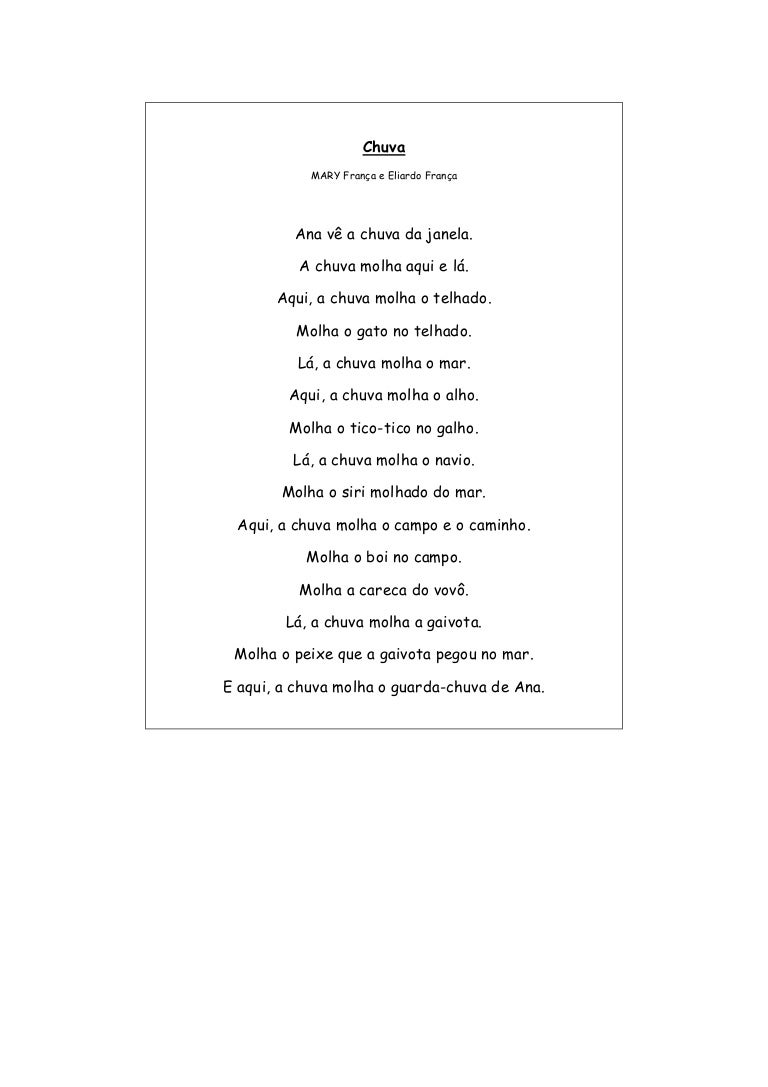 Chuva

MARY França e Eliardo França

Ana vê a chuva da janela.
A chuva molha aqui e lá.
Aqui, a chuva molha o telhado.
Molha o gato no telhado.
Lá, a chuva molha o mar.
Aqui, a chuva molha o alho.
Molha o tico-tico no galho.
Lá, a chuva molha o navio.
Molha o siri molhado do mar.
Aqui, a chuva molha o campo e o caminho.
Molha o boi no campo.
Molha a careca do vovô.
Lá, a chuva molha a gaivota.
Molha o peixe que a gaivota pegou no mar.
E aqui, a chuva molha o guarda-chuva de Ana.